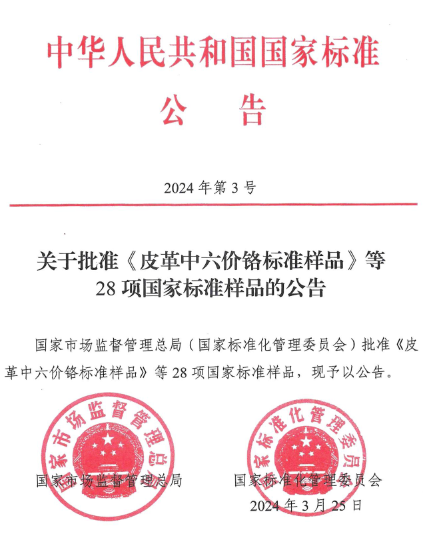 中华人民共和国国家标准

公　告

2024 年第 3 号

关于批准《皮革中六价铬标准样品》等 28 项国家标准样品的公告

国家市场监督管理总局（国家标准化管理委员会）批准《皮革中六价铬标准样品》等 28 项国家标准样品，现予以公告。

国家市场监督管理总局

国家标准化管理委员会

国家市场监督管理总局

国家标准化管理委员会

2024 年 3 月 25 日